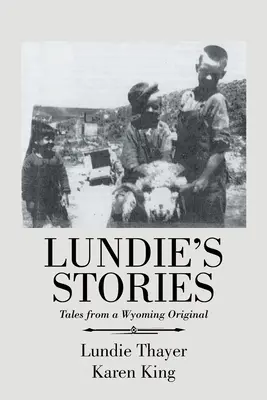 LUNDIE'S STORIES

Tales from a Wyoming Original

Lundie Thayer
Karen King